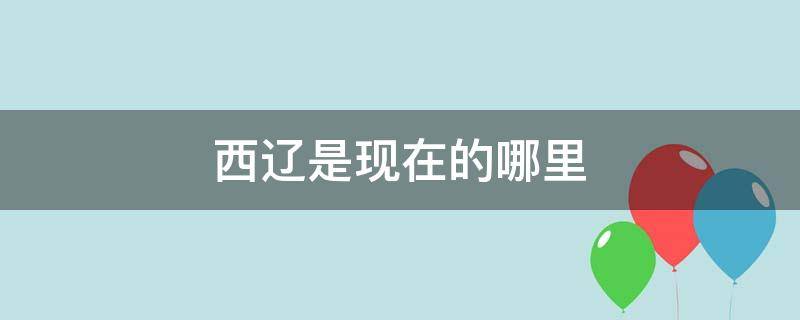 西辽是现在的哪里